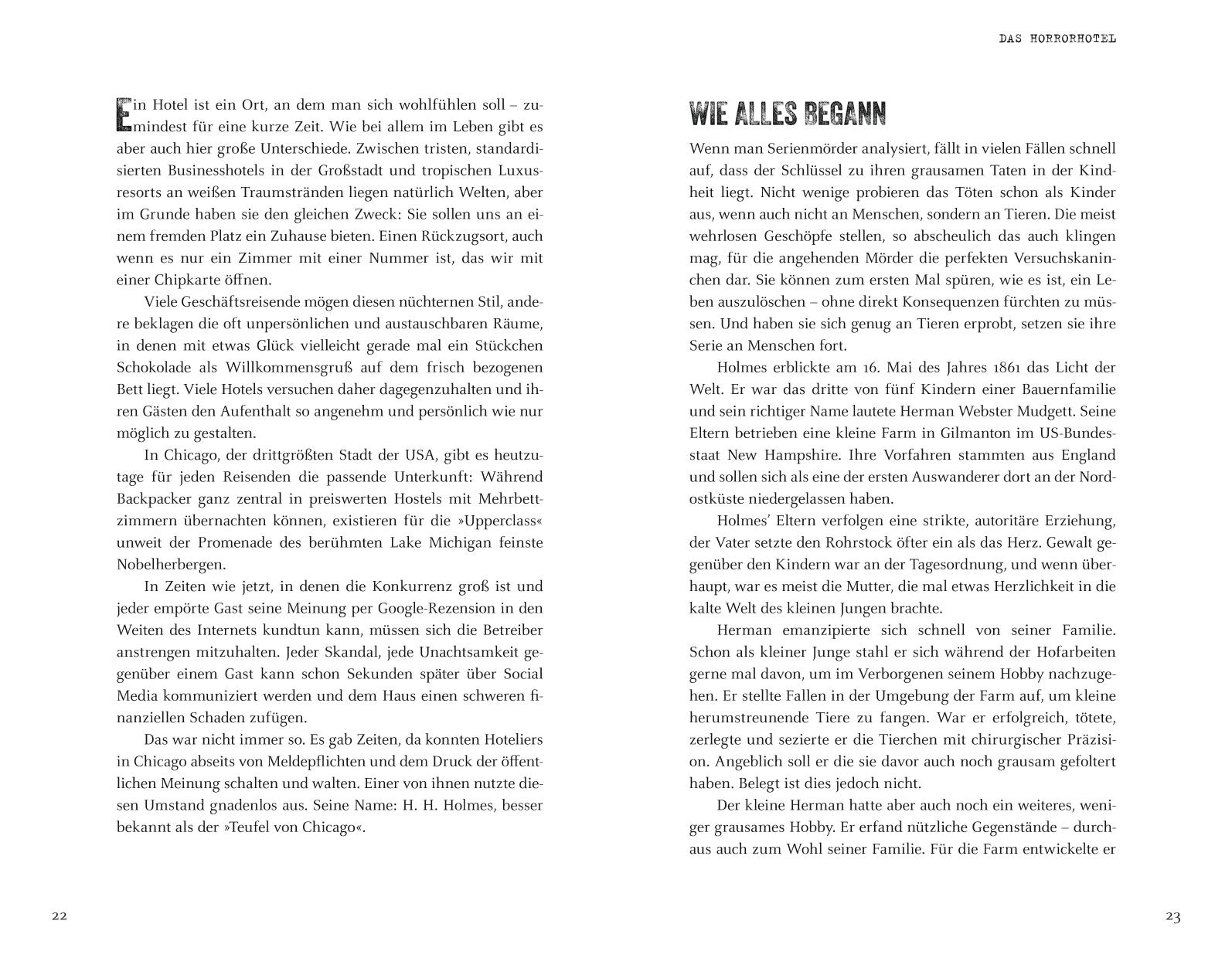 Ein Hotel ist ein Ort, an dem man sich wohlfühlen soll – zumindest für eine kurze Zeit. Wie bei allem im Leben gibt es aber auch hier große Unterschiede. Zwischen tristen, standardisierten Businesshotels in der Großstadt und tropischen Luxusresorts an weißen Traumstränden liegen natürlich Welten, aber im Grunde haben sie den gleichen Zweck: Sie sollen uns an einem fremden Platz ein Zuhause bieten. Einen Rückzugsort, auch wenn es nur ein Zimmer mit einer Nummer ist, das wir mit einer Chipkarte öffnen.

Viele Geschäftsreisende mögen diesen nüchternen Stil, andere beklagen die oft unpersönlichen und austauschbaren Räume, in denen mit etwas Glück vielleicht gerade mal ein Stückchen Schokolade als Willkommensgruß auf dem frisch bezogenen Bett liegt. Viele Hotels versuchen daher dagegenzuhalten und ihren Gästen den Aufenthalt so angenehm und persönlich wie nur möglich zu gestalten.

In Chicago, der drittgrößten Stadt der USA, gibt es heutzutage für jeden Reisenden die passende Unterkunft: Während Backpacker ganz zentral in preiswerten Hostels mit Mehrbettzimmern übernachten können, existieren für die »Upperclass« unweit der Promenade des berühmten Lake Michigan feinste Nobelherbergen.

In Zeiten wie jetzt, in denen die Konkurrenz groß ist und jeder empörte Gast seine Meinung per Google-Rezension in den Weiten des Internets kundtun kann, müssen sich die Betreiber anstrengen mitzuhalten. Jeder Skandal, jede Unachtsamkeit gegenüber einem Gast kann schon Sekunden später über Social Media kommuniziert werden und dem Haus einen schweren finanziellen Schaden zufügen.

Das war nicht immer so. Es gab Zeiten, da konnten Hoteliers in Chicago abseits von Meldepflichten und dem Druck der öffentlichen Meinung schalten und walten. Einer von ihnen nutzte diesen Umstand gnadenlos aus. Seine Name: H. H. Holmes, besser bekannt als der »Teufel von Chicago«.

22

DAS HORRORHOTEL

WIE ALLES BEGANN

Wenn man Serienmörder analysiert, fällt in vielen Fällen schnell auf, dass der Schlüssel zu ihren grausamen Taten in der Kindheit liegt. Nicht wenige probieren das Töten schon als Kinder aus, wenn auch nicht an Menschen, sondern an Tieren. Die meist wehrlosen Geschöpfe stellen, so abscheulich das auch klingen mag, für die angehenden Mörder die perfekten Versuchskaninchen dar. Sie können zum ersten Mal spüren, wie es ist, ein Leben auszulöschen – ohne direkt Konsequenzen fürchten zu müssen. Und haben sie sich genug an Tieren erprobt, setzen sie ihre Serie an Menschen fort.

Holmes erblickte am 16. Mai des Jahres 1861 das Licht der Welt. Er war das dritte von fünf Kindern einer Bauernfamilie und sein richtiger Name lautete Herman Webster Mudgett. Seine Eltern betrieben eine kleine Farm in Gilmanton im US-Bundesstaat New Hampshire. Ihre Vorfahren stammten aus England und sollen sich als eine der ersten Auswanderer dort an der Nordostküste niedergelassen haben.

Holmes' Eltern verfolgen eine strikte, autoritäre Erziehung, der Vater setzte den Rohrstock öfter ein als das Herz. Gewalt gegenüber den Kindern war an der Tagesordnung, und wenn überhaupt, war es meist die Mutter, die mal etwas Herzlichkeit in die kalte Welt des kleinen Jungen brachte.

Herman emanzipierte sich schnell von seiner Familie. Schon als kleiner Junge stahl er sich während der Hofarbeiten gerne mal davon, um im Verborgenen seinem Hobby nachzugehen. Er stellte Fallen in der Umgebung der Farm auf, um kleine herumstreunende Tiere zu fangen. War er erfolgreich, tötete, zerlegte und sezierte er die Tierchen mit chirurgischer Präzision. Angeblich soll er die sie davor auch noch grausam gefoltert haben. Belegt ist dies jedoch nicht.

Der kleine Herman hatte aber auch noch ein weiteres, weniger grausames Hobby. Er erfand nützliche Gegenstände – durchaus auch zum Wohl seiner Familie. Für die Farm entwickelte er

23